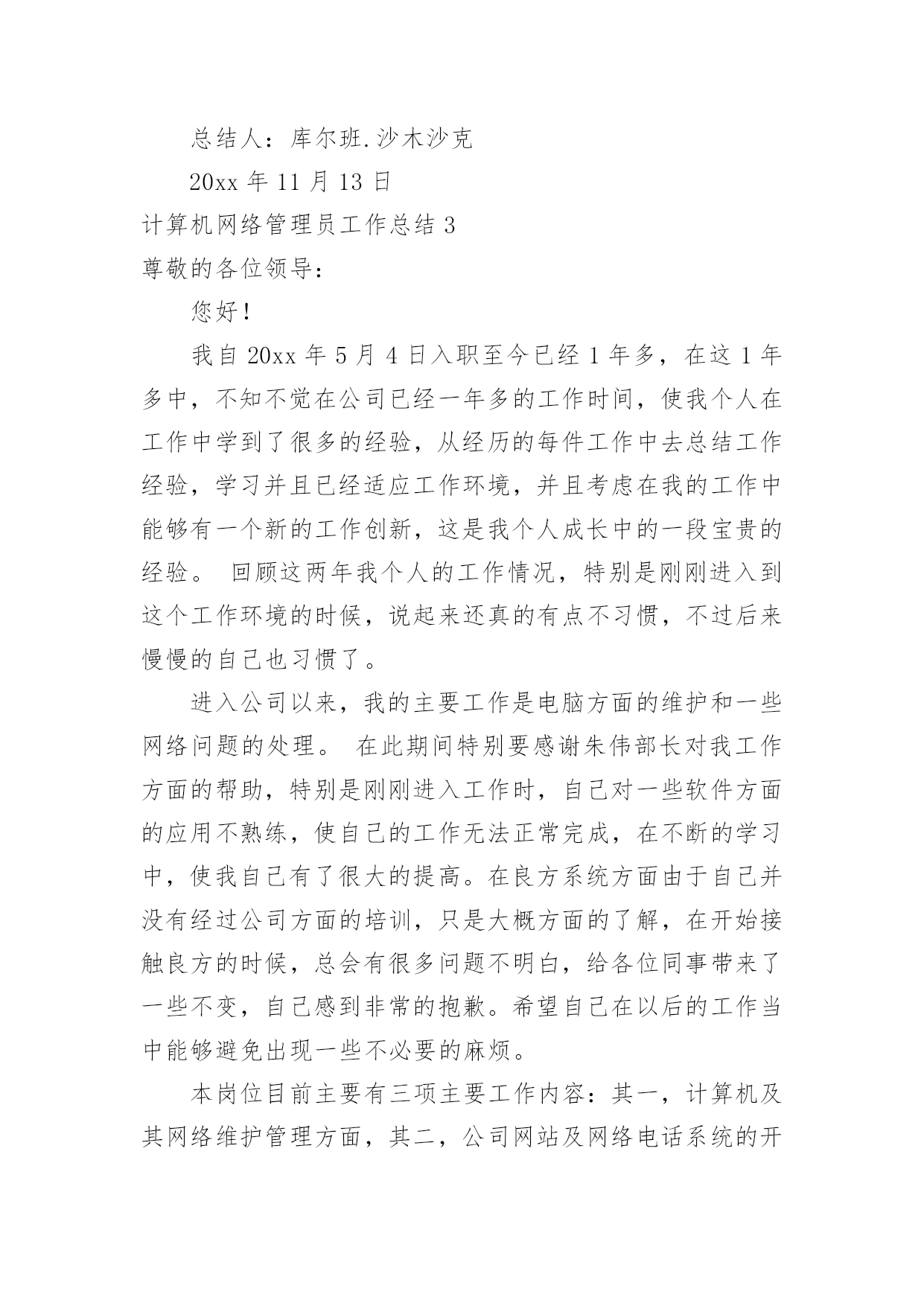 总结人：库尔班.沙木沙克

20xx 年 11 月 13 日

计算机网络管理员工作总结 3

尊敬的各位领导：

您好！

我自 20xx 年 5 月 4 日入职至今已经 1 年多，在这 1 年多中，不知不觉在公司已经一年多的工作时间，使我个人在工作中学到了很多的经验，从经历的每件工作中去总结工作经验，学习并且已经适应工作环境，并且考虑在我的工作中能够有一个新的工作创新，这是我个人成长中的一段宝贵的经验。 回顾这两年我个人的工作情况，特别是刚刚进入到这个工作环境的时候，说起来还真的有点不习惯，不过后来慢慢的自己也习惯了。

进入公司以来，我的主要工作是电脑方面的维护和一些网络问题的处理。 在此期间特别要感谢朱伟部长对我工作方面的帮助，特别是刚刚进入工作时，自己对一些软件方面的应用不熟练，使自己的工作无法正常完成，在不断的学习中，使我自己有了很大的提高。在良方系统方面由于自己并没有经过公司方面的培训，只是大概方面的了解，在开始接触良方的时候，总会有很多问题不明白，给各位同事带来了一些不变，自己感到非常的抱歉。希望自己在以后的工作当中能够避免出现一些不必要的麻烦。

本岗位目前主要有三项主要工作内容：其一，计算机及其网络维护管理方面，其二，公司网站及网络电话系统的开